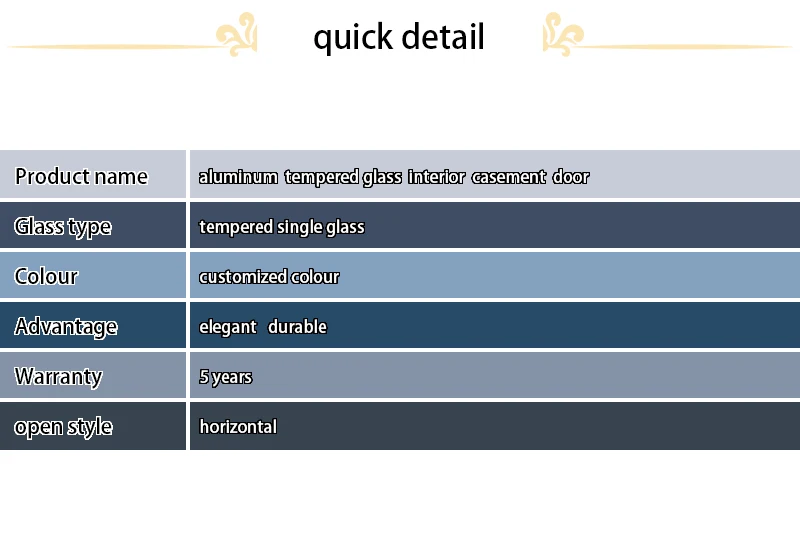 quick detail

| Product name | aluminum tempered glass interior casement door |
|---|---|
| Glass type | tempered single glass |
| Colour | customized colour |
| Advantage | elegant durable |
| Warranty | 5 years |
| open style | horizontal |